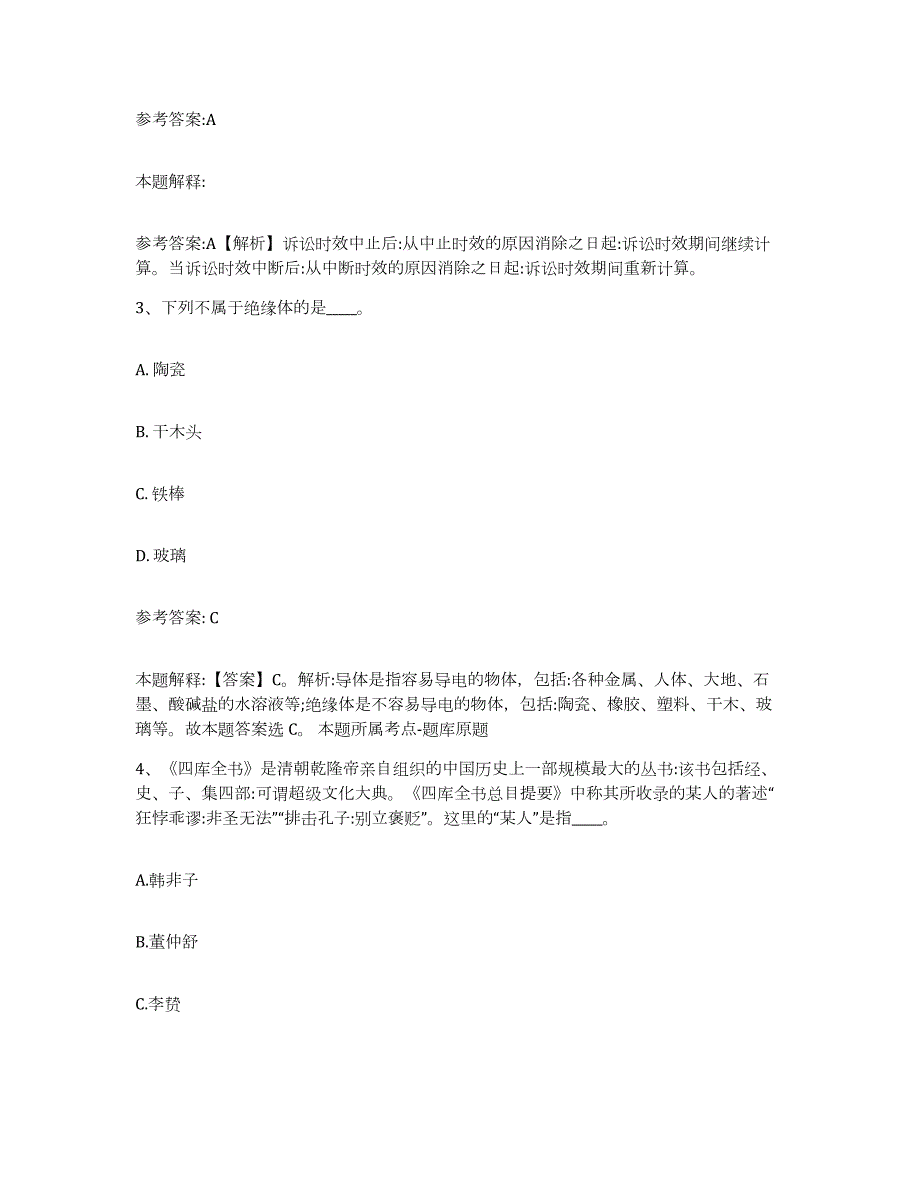 参考答案:A

本题解释:

参考答案:A【解析】诉讼时效中止后:从中止时效的原因消除之日起:诉讼时效期间继续计算。当诉讼时效中断后:从中断时效的原因消除之日起:诉讼时效期间重新计算。

3、下列不属于绝缘体的是____。

A. 陶瓷

B. 干木头

C. 铁棒

D. 玻璃

参考答案: C

本题解释:【答案】C。解析:导体是指容易导电的物体，包括:各种金属、人体、大地、石墨、酸碱盐的水溶液等;绝缘体是不容易导电的物体，包括:陶瓷、橡胶、塑料、干木、玻璃等。故本题答案选 C。 本题所属考点-题库原题

4、《四库全书》是清朝乾隆帝亲自组织的中国历史上一部规模最大的丛书:该书包括经、史、子、集四部:可谓超级文化大典。《四库全书总目提要》中称其所收录的某人的著述“狂悖乖谬:非圣无法”“排击孔子:别立褒贬”。这里的“某人”是指____。

A.韩非子

B.董仲舒

C.李贽